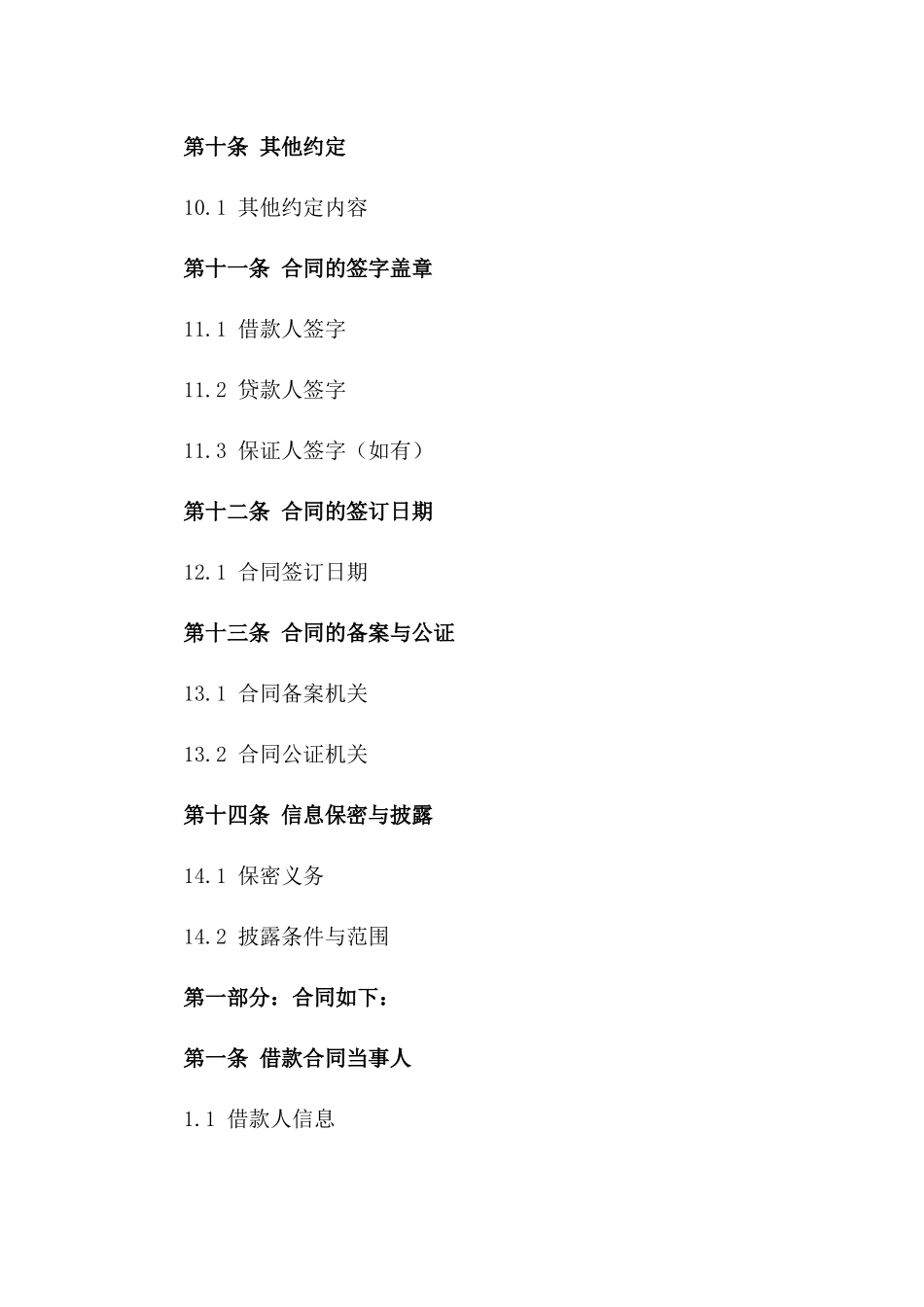 第十条 其他约定

10.1 其他约定内容

第十一条 合同的签字盖章

11.1 借款人签字

11.2 贷款人签字

11.3 保证人签字（如有）

第十二条 合同的签订日期

12.1 合同签订日期

第十三条 合同的备案与公证

13.1 合同备案机关

13.2 合同公证机关

第十四条 信息保密与披露

14.1 保密义务

14.2 披露条件与范围

第一部分：合同如下：

第一条 借款合同当事人

1.1 借款人信息